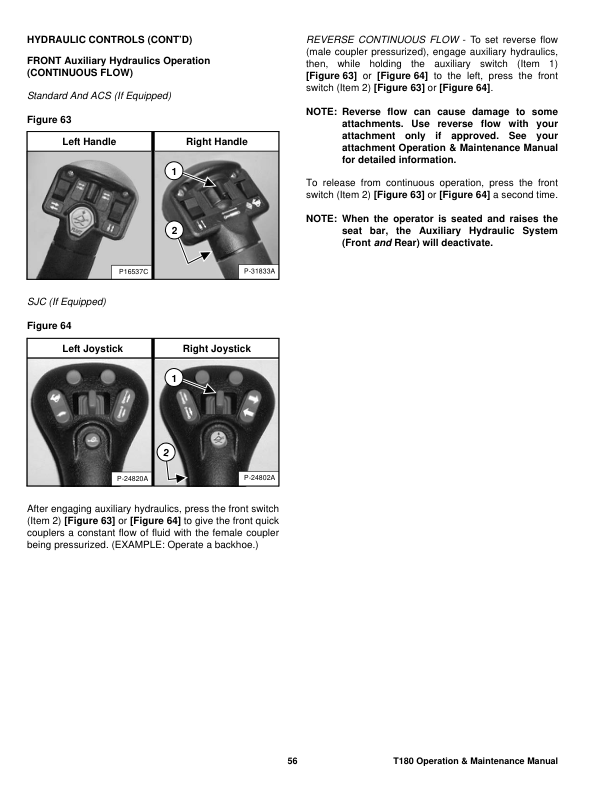 HYDRAULIC CONTROLS (CONT'D)

FRONT Auxiliary Hydraulics Operation (CONTINUOUS FLOW)

Standard And ACS (If Equipped)

Figure 63

| Left Handle | Right Handle |
|---|---|
| P16537C | 1 2 P-31833A |

SJC (If Equipped)

Figure 64

| Left Joystick | Right Joystick |
|---|---|
| P-24820A | 1 2 P-24802A |

After engaging auxiliary hydraulics, press the front switch (Item 2) [Figure 63] or [Figure 64] to give the front quick couplers a constant flow of fluid with the female coupler being pressurized. (EXAMPLE: Operate a backhoe.)

REVERSE CONTINUOUS FLOW - To set reverse flow (male coupler pressurized), engage auxiliary hydraulics, then, while holding the auxiliary switch (Item 1) [Figure 63] or [Figure 64] to the left, press the front switch (Item 2) [Figure 63] or [Figure 64].

NOTE: Reverse flow can cause damage to some attachments. Use reverse flow with your attachment only if approved. See your attachment Operation & Maintenance Manual for detailed information.

To release from continuous operation, press the front switch (Item 2) [Figure 63] or [Figure 64] a second time.

NOTE: When the operator is seated and raises the seat bar, the Auxiliary Hydraulic System (Front and Rear) will deactivate.

56

T180 Operation & Maintenance Manual